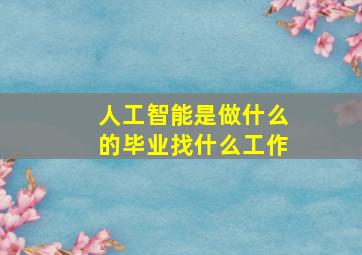 人工智能是做什么的毕业找什么工作